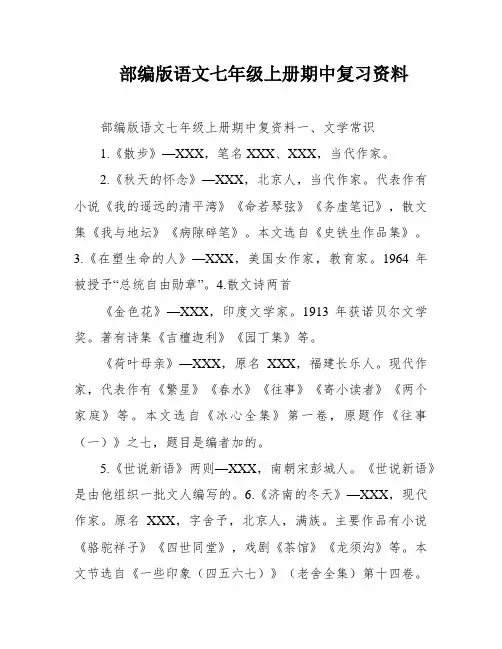 部编版语文七年级上册期中复习资料

部编版语文七年级上册期中复资料一、文学常识

1.《散步》—XXX，笔名 XXX、XXX，当代作家。

2.《秋天的怀念》—XXX，北京人，当代作家。代表作有小说《我的遥远的清平湾》《命若琴弦》《务虚笔记》，散文集《我与地坛》《病隙碎笔》。本文选自《史铁生作品集》。3.《在塑生命的人》—XXX，美国女作家，教育家。1964 年被授予“总统自由勋章”。4.散文诗两首

《金色花》—XXX，印度文学家。1913 年获诺贝尔文学奖。著有诗集《吉檀迦利》《园丁集》等。

《荷叶母亲》—XXX，原名 XXX，福建长乐人。现代作家，代表作有《繁星》《春水》《往事》《寄小读者》《两个家庭》等。本文选自《冰心全集》第一卷，原题作《往事（一）》之七，题目是编者加的。

5.《世说新语》两则—XXX，南朝宋彭城人。《世说新语》是由他组织一批文人编写的。6.《济南的冬天》—XXX，现代作家。原名 XXX，字舍予，北京人，满族。主要作品有小说《骆驼祥子》《四世同堂》，戏剧《茶馆》《龙须沟》等。本文节选自《一些印象（四五六七）》（老舍全集）第十四卷。